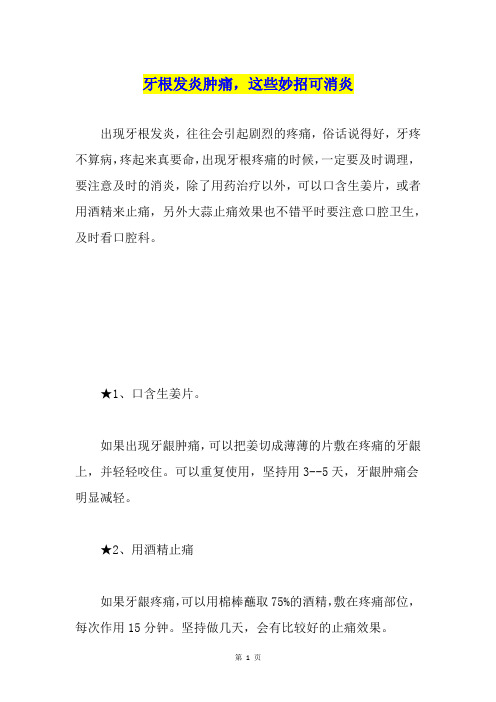 牙根发炎肿痛，这些妙招可消炎

出现牙根发炎，往往会引起剧烈的疼痛，俗话说得好，牙疼不算病，疼起来真要命，出现牙根疼痛的时候，一定要及时调理，要注意及时的消炎，除了用药治疗以外，可以口含生姜片，或者用酒精来止痛，另外大蒜止痛效果也不错平时要注意口腔卫生，及时看口腔科。

★1、口含生姜片。

如果出现牙龈肿痛，可以把姜切成薄薄的片敷在疼痛的牙龈上，并轻轻咬住。可以重复使用，坚持用 3--5 天，牙龈肿痛会明显减轻。

★2、用酒精止痛

如果牙龈疼痛，可以用棉棒蘸取 75%的酒精，敷在疼痛部位，每次作用 15 分钟。坚持做几天，会有比较好的止痛效果。

第 1 页